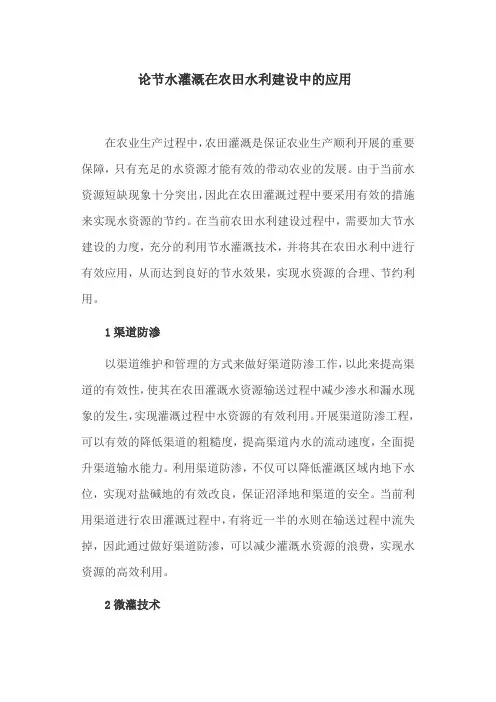 论节水灌溉在农田水利建设中的应用

在农业生产过程中，农田灌溉是保证农业生产顺利开展的重要保障，只有充足的水资源才能有效的带动农业的发展。由于当前水资源短缺现象十分突出，因此在农田灌溉过程中要采用有效的措施来实现水资源的节约。在当前农田水利建设过程中，需要加大节水建设的力度，充分的利用节水灌溉技术，并将其在农田水利中进行有效应用，从而达到良好的节水效果，实现水资源的合理、节约利用。

1 渠道防渗

以渠道维护和管理的方式来做好渠道防渗工作，以此来提高渠道的有效性，使其在农田灌溉水资源输送过程中减少渗水和漏水现象的发生，实现灌溉过程中水资源的有效利用。开展渠道防渗工程，可以有效的降低渠道的粗糙度，提高渠道内水的流动速度，全面提升渠道输水能力。利用渠道防渗，不仅可以降低灌溉区域内地下水位，实现对盐碱地的有效改良，保证沼泽地和渠道的安全。当前利用渠道进行农田灌溉过程中，有将近一半的水则在输送过程中流失掉，因此通过做好渠道防渗，可以减少灌溉水资源的浪费，实现水资源的高效利用。

2 微灌技术